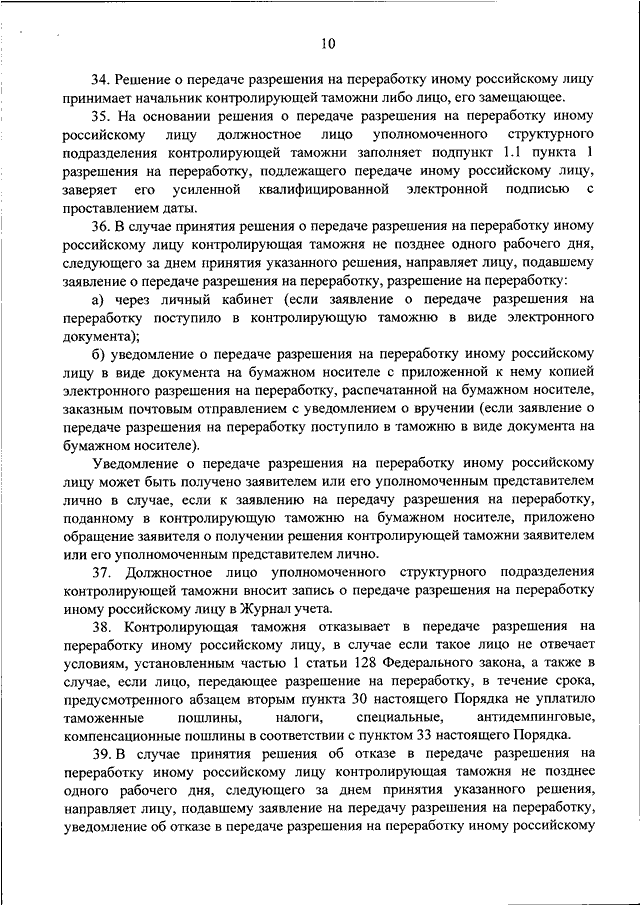 10

34. Решение о передаче разрешения на переработку иному российскому лицу принимает начальник контролирующей таможни либо лицо, его замещающее.

35. На основании решения о передаче разрешения на переработку иному российскому лицу должностное лицо уполномоченного структурного подразделения контролирующей таможни заполняет подпункт 1.1 пункта 1 разрешения на переработку, подлежащего передаче иному российскому лицу, заверяет его усиленной квалифицированной электронной подписью с проставлением даты.

36. В случае принятия решения о передаче разрешения на переработку иному российскому лицу контролирующая таможня не позднее одного рабочего дня, следующего за днем принятия указанного решения, направляет лицу, подавшему заявление о передаче разрешения на переработку, разрешение на переработку:

а) через личный кабинет (если заявление о передаче разрешения на переработку поступило в контролирующую таможню в виде электронного документа);

б) уведомление о передаче разрешения на переработку иному российскому лицу в виде документа на бумажном носителе с приложенной к нему копией электронного разрешения на переработку, распечатанной на бумажном носителе, заказным почтовым отправлением с уведомлением о вручении (если заявление о передаче разрешения на переработку поступило в таможню в виде документа на бумажном носителе).

Уведомление о передаче разрешения на переработку иному российскому лицу может быть получено заявителем или его уполномоченным представителем лично в случае, если к заявлению на передачу разрешения на переработку, поданному в контролирующую таможню на бумажном носителе, приложено обращение заявителя о получении решения контролирующей таможни заявителем или его уполномоченным представителем лично.

37. Должностное лицо уполномоченного структурного подразделения контролирующей таможни вносит запись о передаче разрешения на переработку иному российскому лицу в Журнал учета.

38. Контролирующая таможня отказывает в передаче разрешения на переработку иному российскому лицу, в случае если такое лицо не отвечает условиям, установленным частью 1 статьи 128 Федерального закона, а также в случае, если лицо, передающее разрешение на переработку, в течение срока, предусмотренного абзацем вторым пункта 30 настоящего Порядка не уплатило таможенные пошлины, налоги, специальные, антидемпинговые, компенсационные пошлины в соответствии с пунктом 33 настоящего Порядка.

39. В случае принятия решения об отказе в передаче разрешения на переработку иному российскому лицу контролирующая таможня не позднее одного рабочего дня, следующего за днем принятия указанного решения, направляет лицу, подавшему заявление на передачу разрешения на переработку, уведомление об отказе в передаче разрешения на переработку иному российскому